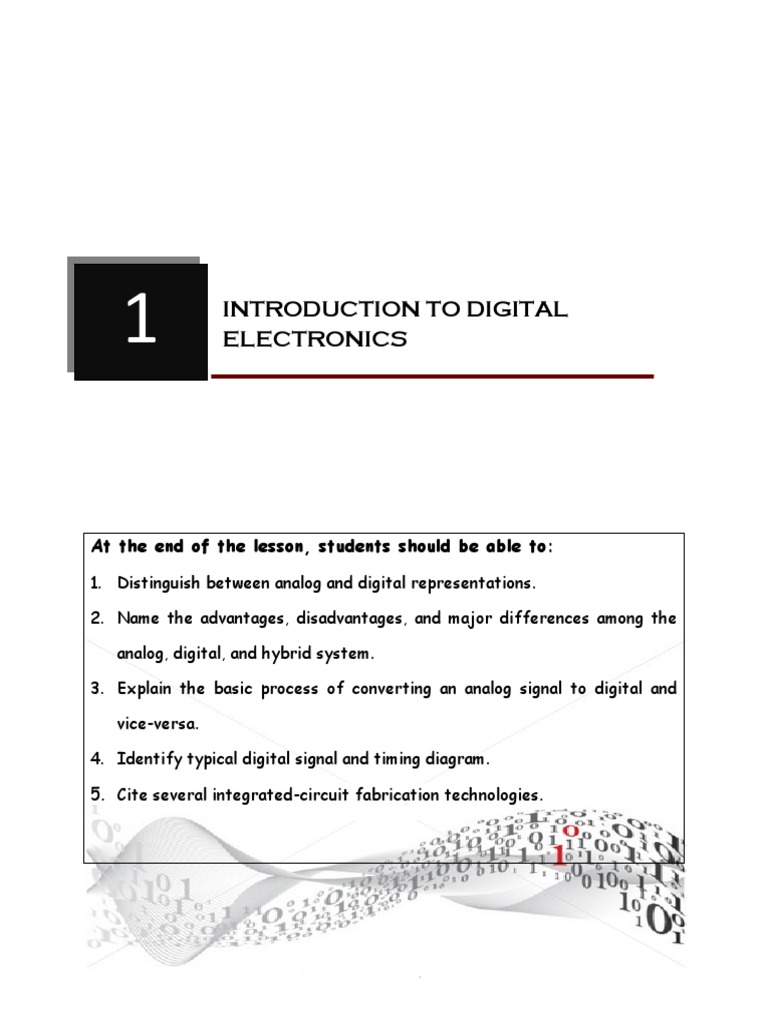 1

INTRODUCTION TO DIGITAL ELECTRONICS

At the end of the lesson, students should be able to:

1. Distinguish between analog and digital representations.
2. Name the advantages, disadvantages, and major differences among the analog, digital, and hybrid system.
3. Explain the basic process of converting an analog signal to digital and vice-versa.
4. Identify typical digital signal and timing diagram.
5. Cite several integrated-circuit fabrication technologies.